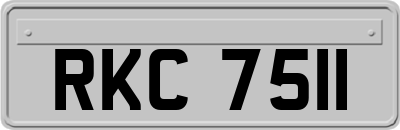 RKC 7511